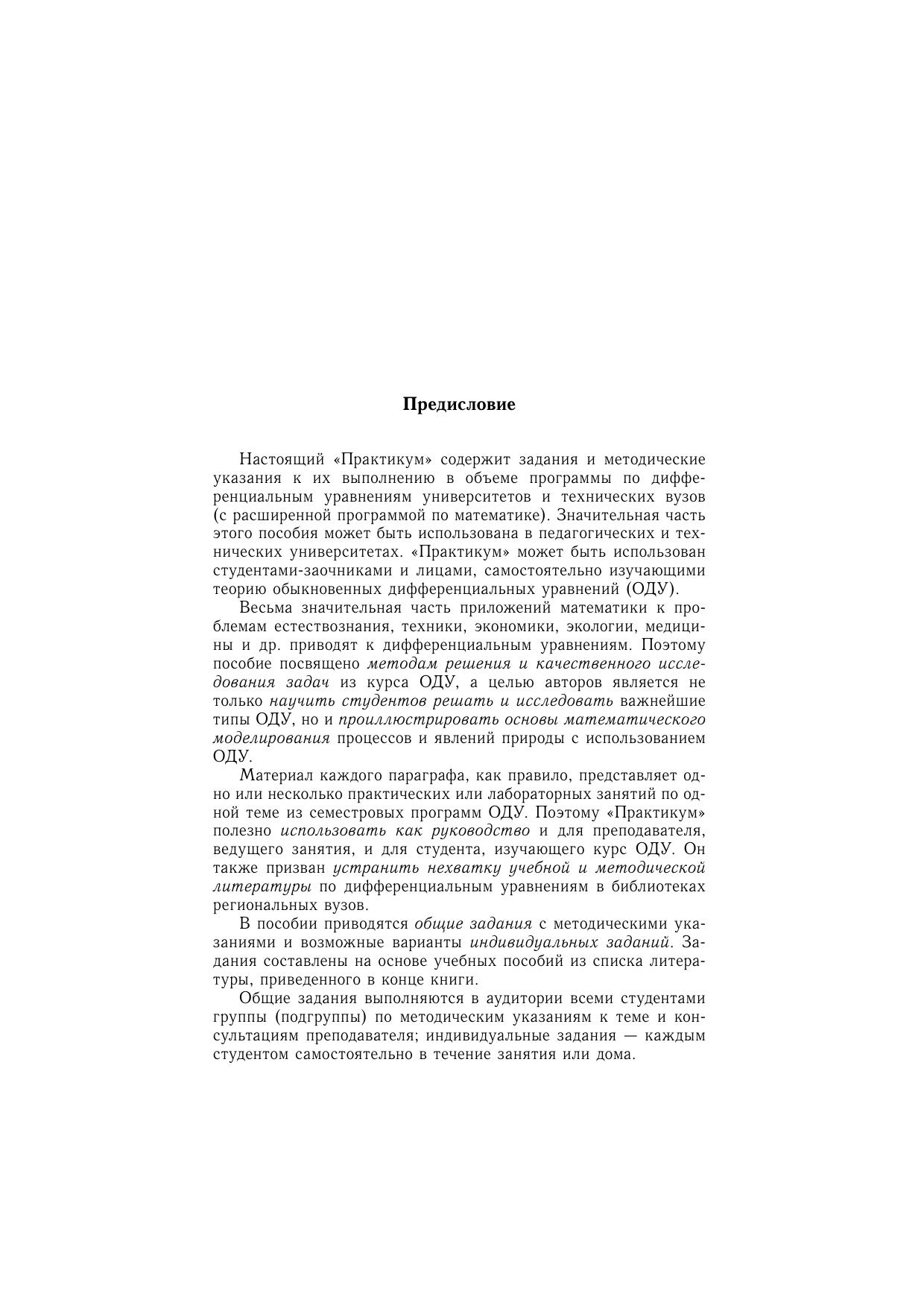 Предисловие

Настоящий «Практикум» содержит задания и методические указания к их выполнению в объеме программы по дифференциальным уравнениям университетов и технических вузов (с расширенной программой по математике). Значительная часть этого пособия может быть использована в педагогических и технических университетах. «Практикум» может быть использован студентами-заочниками и лицами, самостоятельно изучающими теорию обыкновенных дифференциальных уравнений (ОДУ).

Весьма значительная часть приложений математики к проблемам естествознания, техники, экономики, экологии, медицины и др. приводят к дифференциальным уравнениям. Поэтому пособие посвящено методам решения и качественного исследования задач из курса ОДУ, а целью авторов является не только научить студентов решать и исследовать важнейшие типы ОДУ, но и проиллюстрировать основы математического моделирования процессов и явлений природы с использованием ОДУ.

Материал каждого параграфа, как правило, представляет одно или несколько практических или лабораторных занятий по одной теме из семестровых программ ОДУ. Поэтому «Практикум» полезно использовать как руководство и для преподавателя, ведущего занятия, и для студента, изучающего курс ОДУ. Он также призван устранить нехватку учебной и методической литературы по дифференциальным уравнениям в библиотеках региональных вузов.

В пособии приводятся общие задания с методическими указаниями и возможные варианты индивидуальных заданий. Задания составлены на основе учебных пособий из списка литературы, приведенного в конце книги.

Общие задания выполняются в аудитории всеми студентами группы (подгруппы) по методическим указаниям к теме и консультациям преподавателя; индивидуальные задания — каждым студентом самостоятельно в течение занятия или дома.